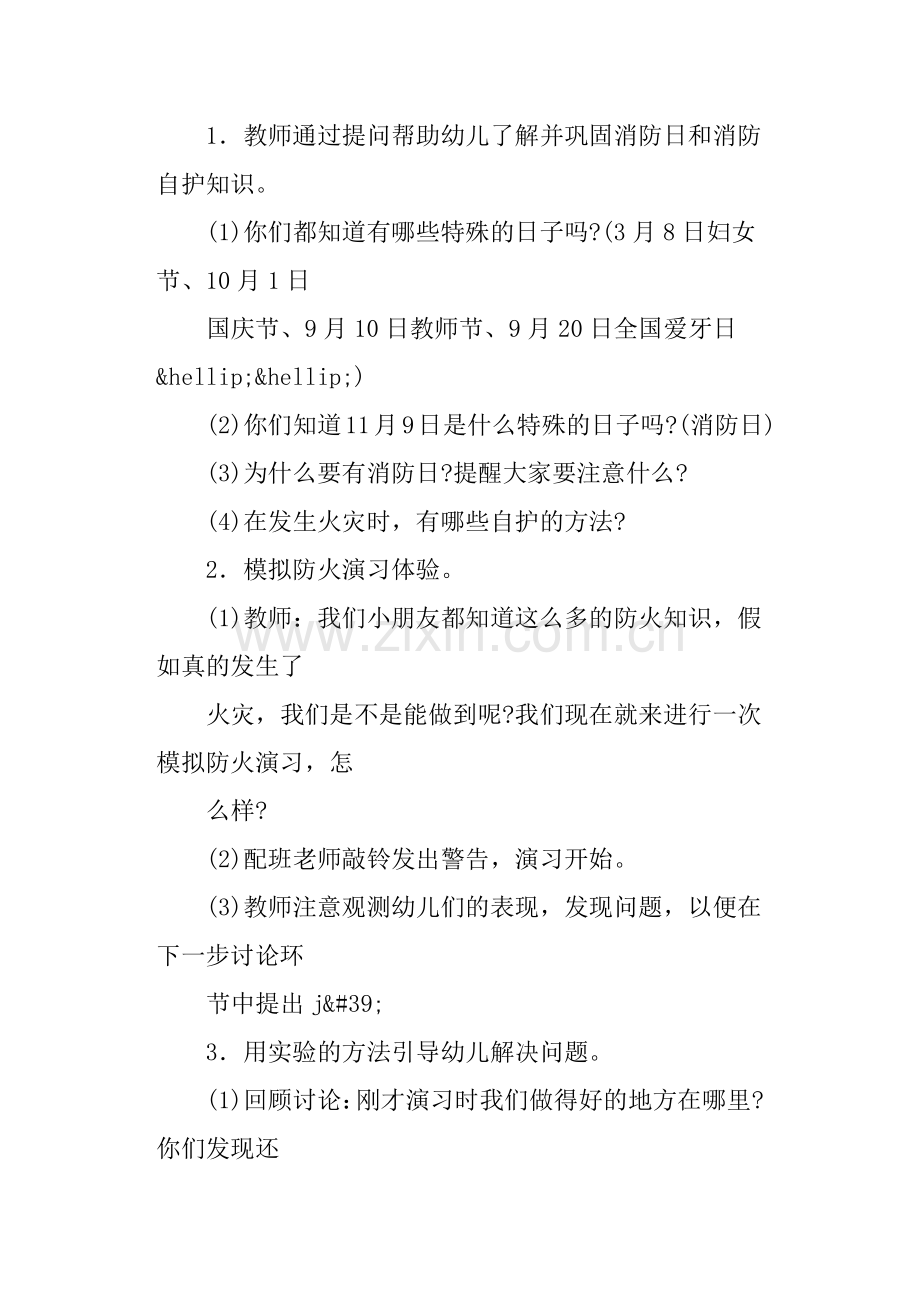 1．教师通过提问帮助幼儿了解并巩固消防日和消防自护知识。

(1)你们都知道有哪些特殊的日子吗?(3月8日妇女节、10月1日

国庆节、9月10日教师节、9月20日全国爱牙日&hellip;&hellip;)

(2)你们知道11月9日是什么特殊的日子吗?(消防日)

(3)为什么要有消防日?提醒大家要注意什么?

(4)在发生火灾时，有哪些自护的方法?

2．模拟防火演习体验。

(1)教师：我们小朋友都知道这么多的防火知识，假如真的发生了

火灾，我们是不是能做到呢?我们现在就来进行一次模拟防火演习，怎

么样?

(2)配班老师敲铃发出警告，演习开始。

(3)教师注意观测幼儿们的表现，发现问题，以便在下一步讨论环

节中提出j&#39;

3．用实验的方法引导幼儿解决问题。

(1)回顾讨论:刚才演习时我们做得好的地方在哪里?你们发现还

www.zixin.com.cn